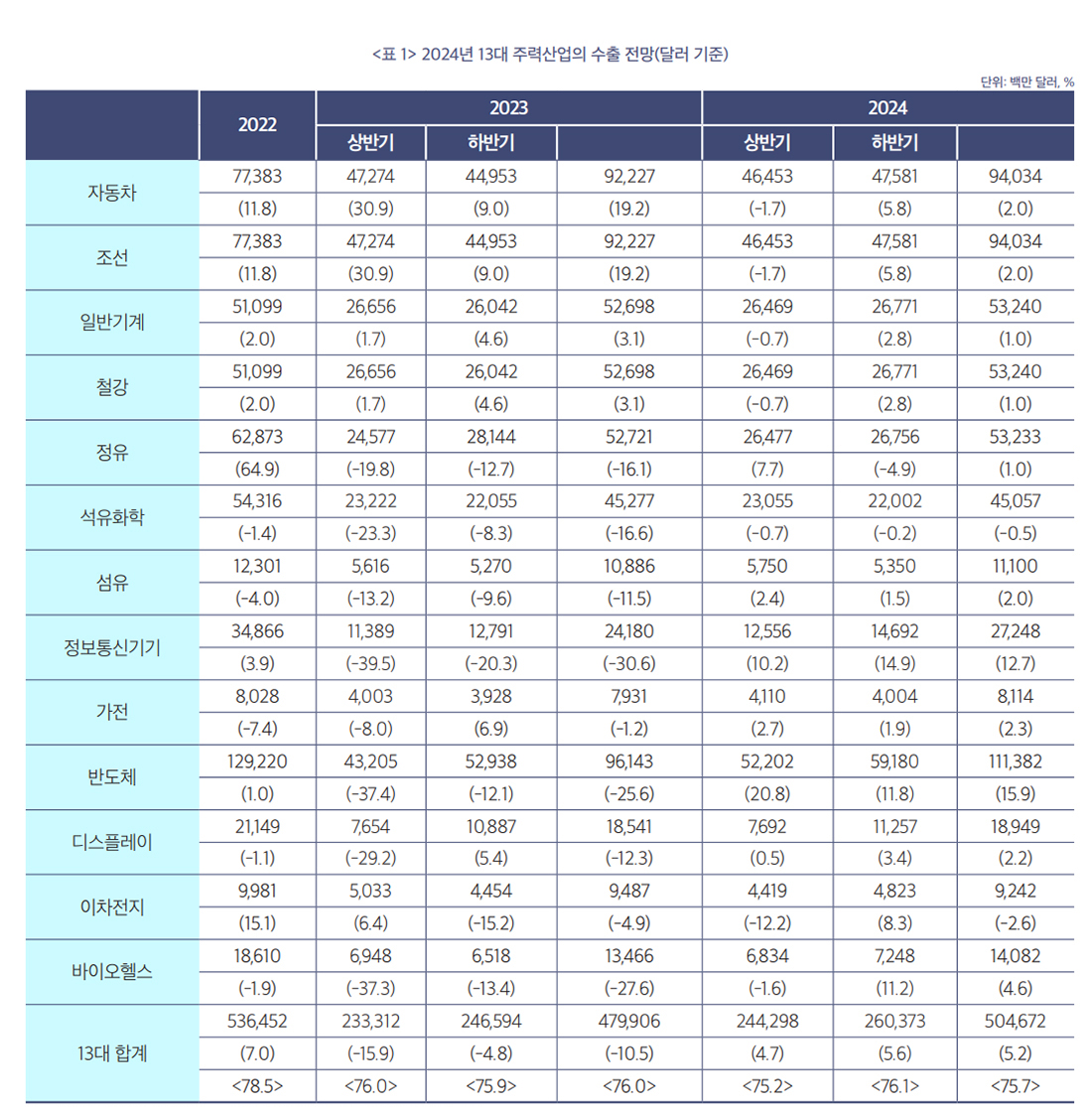 <표 1> 2024년 13대 주력산업의 수출 전망(달러 기준)

단위: 백만 달러, %

| | 2022 | 2023 | | | 2024 | | |
|---|---|---|---|---|---|---|---|
| | | 상반기 | 하반기 | | 상반기 | 하반기 | |
| 자동차 | 77,383 | 47,274 | 44,953 | 92,227 | 46,453 | 47,581 | 94,034 |
| | (11.8) | (30.9) | (9.0) | (19.2) | (-1.7) | (5.8) | (2.0) |
| 조선 | 77,383 | 47,274 | 44,953 | 92,227 | 46,453 | 47,581 | 94,034 |
| | (11.8) | (30.9) | (9.0) | (19.2) | (-1.7) | (5.8) | (2.0) |
| 일반기계 | 51,099 | 26,656 | 26,042 | 52,698 | 26,469 | 26,771 | 53,240 |
| | (2.0) | (1.7) | (4.6) | (3.1) | (-0.7) | (2.8) | (1.0) |
| 철강 | 51,099 | 26,656 | 26,042 | 52,698 | 26,469 | 26,771 | 53,240 |
| | (2.0) | (1.7) | (4.6) | (3.1) | (-0.7) | (2.8) | (1.0) |
| 정유 | 62,873 | 24,577 | 28,144 | 52,721 | 26,477 | 26,756 | 53,233 |
| | (64.9) | (-19.8) | (-12.7) | (-16.1) | (7.7) | (-4.9) | (1.0) |
| 석유화학 | 54,316 | 23,222 | 22,055 | 45,277 | 23,055 | 22,002 | 45,057 |
| | (-1.4) | (-23.3) | (-8.3) | (-16.6) | (-0.7) | (-0.2) | (-0.5) |
| 섬유 | 12,301 | 5,616 | 5,270 | 10,886 | 5,750 | 5,350 | 11,100 |
| | (-4.0) | (-13.2) | (-9.6) | (-11.5) | (2.4) | (1.5) | (2.0) |
| 정보통신기기 | 34,866 | 11,389 | 12,791 | 24,180 | 12,556 | 14,692 | 27,248 |
| | (3.9) | (-39.5) | (-20.3) | (-30.6) | (10.2) | (14.9) | (12.7) |
| 가전 | 8,028 | 4,003 | 3,928 | 7,931 | 4,110 | 4,004 | 8,114 |
| | (-7.4) | (-8.0) | (6.9) | (-1.2) | (2.7) | (1.9) | (2.3) |
| 반도체 | 129,220 | 43,205 | 52,938 | 96,143 | 52,202 | 59,180 | 111,382 |
| | (1.0) | (-37.4) | (-12.1) | (-25.6) | (20.8) | (11.8) | (15.9) |
| 디스플레이 | 21,149 | 7,654 | 10,887 | 18,541 | 7,692 | 11,257 | 18,949 |
| | (-1.1) | (-29.2) | (5.4) | (-12.3) | (0.5) | (3.4) | (2.2) |
| 이차전지 | 9,981 | 5,033 | 4,454 | 9,487 | 4,419 | 4,823 | 9,242 |
| | (15.1) | (6.4) | (-15.2) | (-4.9) | (-12.2) | (8.3) | (-2.6) |
| 바이오헬스 | 18,610 | 6,948 | 6,518 | 13,466 | 6,834 | 7,248 | 14,082 |
| | (-1.9) | (-37.3) | (-13.4) | (-27.6) | (-1.6) | (11.2) | (4.6) |
| 13대 합계 | 536,452 | 233,312 | 246,594 | 479,906 | 244,298 | 260,373 | 504,672 |
| | (7.0) | (-15.9) | (-4.8) | (-10.5) | (4.7) | (5.6) | (5.2) |
| | <78.5> | <76.0> | <75.9> | <76.0> | <75.2> | <76.1> | <75.7> |